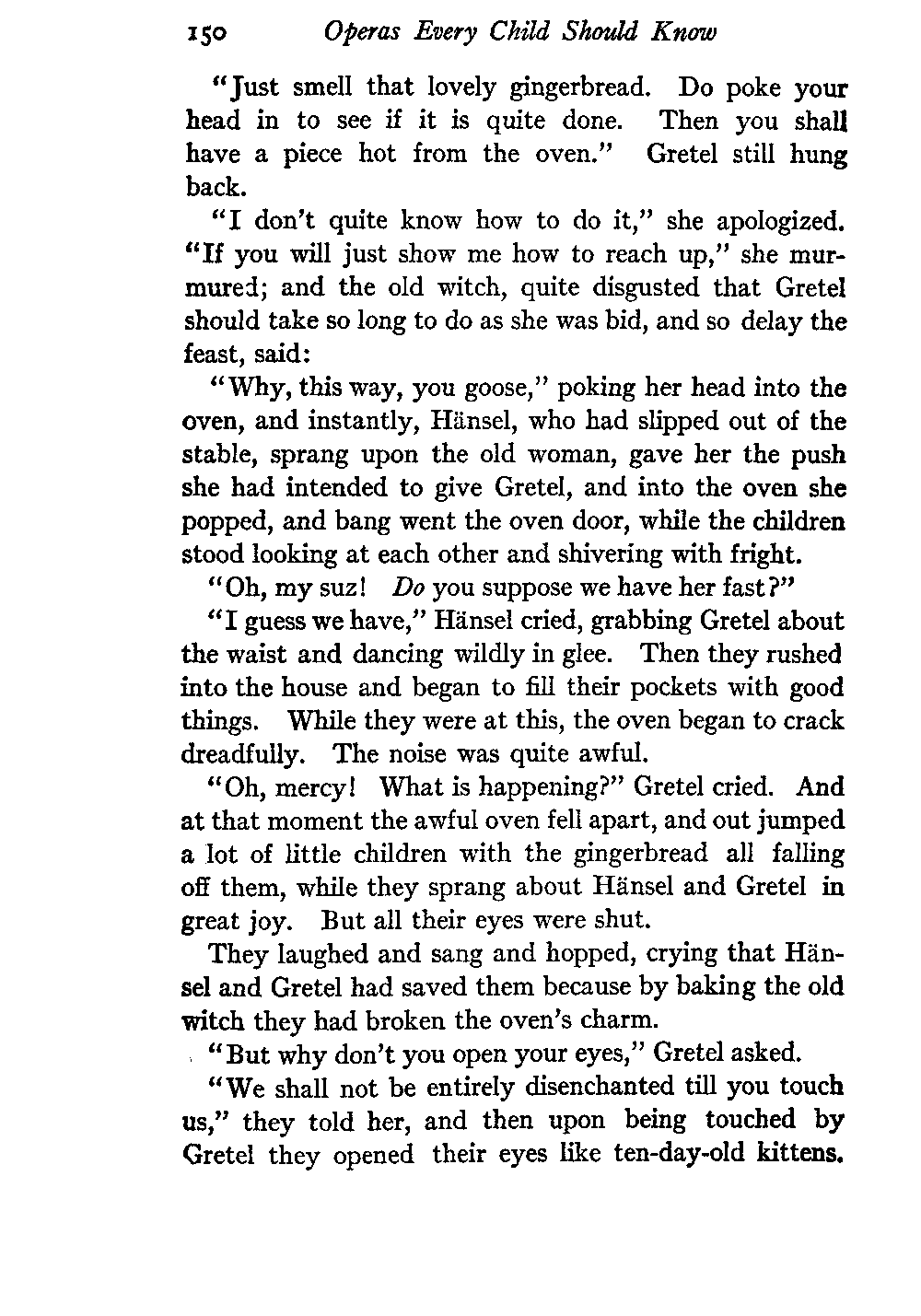 150 Operas Every Child Should Know

"Just smell that lovely gingerbread. Do poke your head in to see if it is quite done. Then you shall have a piece hot from the oven." Gretel still hung back.

"I don't quite know how to do it," she apologized. "If you will just show me how to reach up," she murmured; and the old witch, quite disgusted that Gretel should take so long to do as she was bid, and so delay the feast, said:

"Why, this way, you goose," poking her head into the oven, and instantly, Hänsel, who had slipped out of the stable, sprang upon the old woman, gave her the push she had intended to give Gretel, and into the oven she popped, and bang went the oven door, while the children stood looking at each other and shivering with fright.

"Oh, my suz! Do you suppose we have her fast?"

"I guess we have," Hänsel cried, grabbing Gretel about the waist and dancing wildly in glee. Then they rushed into the house and began to fill their pockets with good things. While they were at this, the oven began to crack dreadfully. The noise was quite awful.

"Oh, mercy! What is happening?" Gretel cried. And at that moment the awful oven fell apart, and out jumped a lot of little children with the gingerbread all falling off them, while they sprang about Hänsel and Gretel in great joy. But all their eyes were shut.

They laughed and sang and hopped, crying that Hänsel and Gretel had saved them because by baking the old witch they had broken the oven's charm.

"But why don't you open your eyes," Gretel asked.

"We shall not be entirely disenchanted till you touch us," they told her, and then upon being touched by Gretel they opened their eyes like ten-day-old kittens.